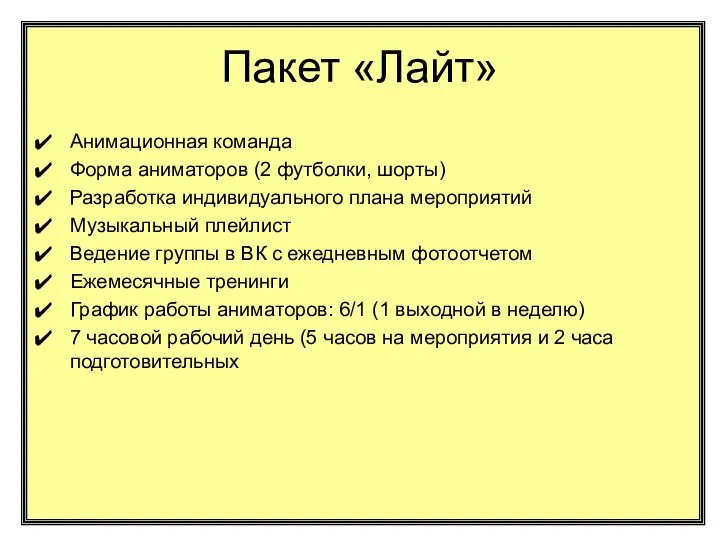 Пакет «Лайт»

✔ Анимационная команда
✔ Форма аниматоров (2 футболки, шорты)
✔ Разработка индивидуального плана мероприятий
✔ Музыкальный плейлист
✔ Ведение группы в ВК с ежедневным фотоотчетом
✔ Ежемесячные тренинги
✔ График работы аниматоров: 6/1 (1 выходной в неделю)
✔ 7 часовой рабочий день (5 часов на мероприятия и 2 часа подготовительных